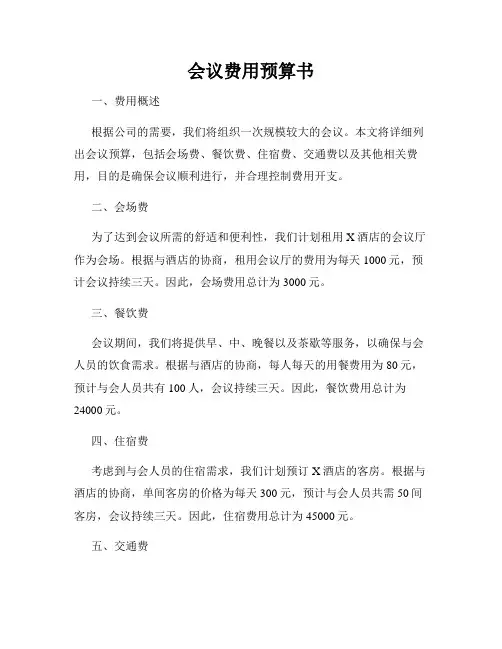 会议费用预算书

一、费用概述

根据公司的需要，我们将组织一次规模较大的会议。本文将详细列出会议预算，包括会场费、餐饮费、住宿费、交通费以及其他相关费用，目的是确保会议顺利进行，并合理控制费用开支。

二、会场费

为了达到会议所需的舒适和便利性，我们计划租用 X 酒店的会议厅作为会场。根据与酒店的协商，租用会议厅的费用为每天 1000 元，预计会议持续三天。因此，会场费用总计为 3000 元。

三、餐饮费

会议期间，我们将提供早、中、晚餐以及茶歇等服务，以确保与会人员的饮食需求。根据与酒店的协商，每人每天的用餐费用为 80 元，预计与会人员共有 100 人，会议持续三天。因此，餐饮费用总计为 24000 元。

四、住宿费

考虑到与会人员的住宿需求，我们计划预订 X 酒店的客房。根据与酒店的协商，单间客房的价格为每天 300 元，预计与会人员共需 50 间客房，会议持续三天。因此，住宿费用总计为 45000 元。

五、交通费